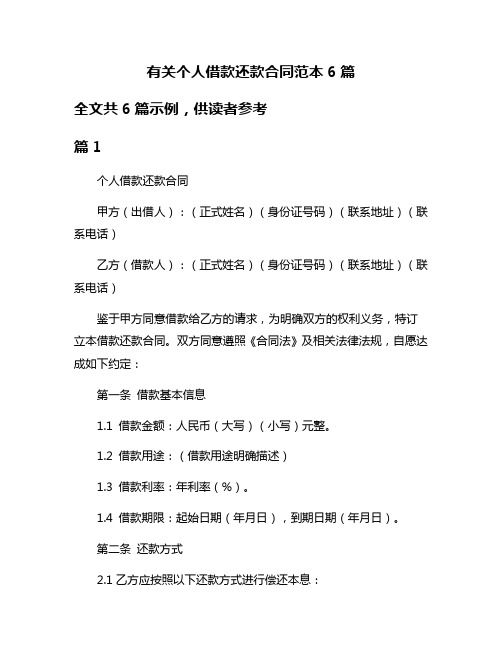 有关个人借款还款合同范本 6 篇

全文共 6 篇示例，供读者参考

篇 1

个人借款还款合同

甲方（出借人）：（正式姓名）（身份证号码）（联系地址）（联系电话）

乙方（借款人）：（正式姓名）（身份证号码）（联系地址）（联系电话）

鉴于甲方同意借款给乙方的请求，为明确双方的权利义务，特订立本借款还款合同。双方同意遵照《合同法》及相关法律法规，自愿达成如下约定：

第一条 借款基本信息

1.1 借款金额：人民币（大写）（小写）元整。

1.2 借款用途：（借款用途明确描述）

1.3 借款利率：年利率（%）。

1.4 借款期限：起始日期（年月日），到期日期（年月日）。

第二条 还款方式

2.1 乙方应按照以下还款方式进行偿还本息：